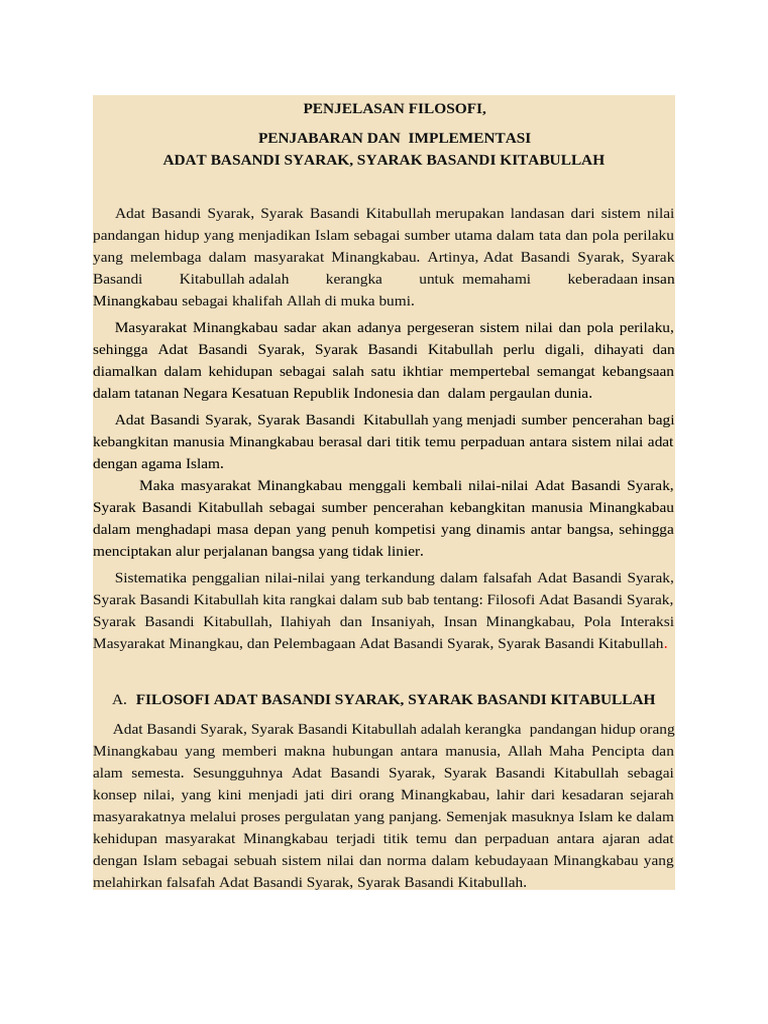 PENJELASAN FILOSOFI,

PENJABARAN DAN IMPLEMENTASI
ADAT BASANDI SYARAK, SYARAK BASANDI KITABULLAH

Adat Basandi Syarak, Syarak Basandi Kitabullah merupakan landasan dari sistem nilai pandangan hidup yang menjadikan Islam sebagai sumber utama dalam tata dan pola perilaku yang melembaga dalam masyarakat Minangkabau. Artinya, Adat Basandi Syarak, Syarak Basandi Kitabullah adalah kerangka untuk memahami keberadaan insan Minangkabau sebagai khalifah Allah di muka bumi.

Masyarakat Minangkabau sadar akan adanya pergeseran sistem nilai dan pola perilaku, sehingga Adat Basandi Syarak, Syarak Basandi Kitabullah perlu digali, dihayati dan diamalkan dalam kehidupan sebagai salah satu ikhtiar mempertebal semangat kebangsaan dalam tatanan Negara Kesatuan Republik Indonesia dan dalam pergaulan dunia.

Adat Basandi Syarak, Syarak Basandi Kitabullah yang menjadi sumber pencerahan bagi kebangkitan manusia Minangkabau berasal dari titik temu perpaduan antara sistem nilai adat dengan agama Islam.

Maka masyarakat Minangkabau menggali kembali nilai-nilai Adat Basandi Syarak, Syarak Basandi Kitabullah sebagai sumber pencerahan kebangkitan manusia Minangkabau dalam menghadapi masa depan yang penuh kompetisi yang dinamis antar bangsa, sehingga menciptakan alur perjalanan bangsa yang tidak linier.

Sistematika penggalian nilai-nilai yang terkandung dalam falsafah Adat Basandi Syarak, Syarak Basandi Kitabullah kita rangkai dalam sub bab tentang: Filosofi Adat Basandi Syarak, Syarak Basandi Kitabullah, Ilahiyah dan Insaniyah, Insan Minangkabau, Pola Interaksi Masyarakat Minangkau, dan Pelembagaan Adat Basandi Syarak, Syarak Basandi Kitabullah.

A. FILOSOFI ADAT BASANDI SYARAK, SYARAK BASANDI KITABULLAH

Adat Basandi Syarak, Syarak Basandi Kitabullah adalah kerangka pandangan hidup orang Minangkabau yang memberi makna hubungan antara manusia, Allah Maha Pencipta dan alam semesta. Sesungguhnya Adat Basandi Syarak, Syarak Basandi Kitabullah sebagai konsep nilai, yang kini menjadi jati diri orang Minangkabau, lahir dari kesadaran sejarah masyarakatnya melalui proses pergulatan yang panjang. Semenjak masuknya Islam ke dalam kehidupan masyarakat Minangkabau terjadi titik temu dan perpaduan antara ajaran adat dengan Islam sebagai sebuah sistem nilai dan norma dalam kebudayaan Minangkabau yang melahirkan falsafah Adat Basandi Syarak, Syarak Basandi Kitabullah.